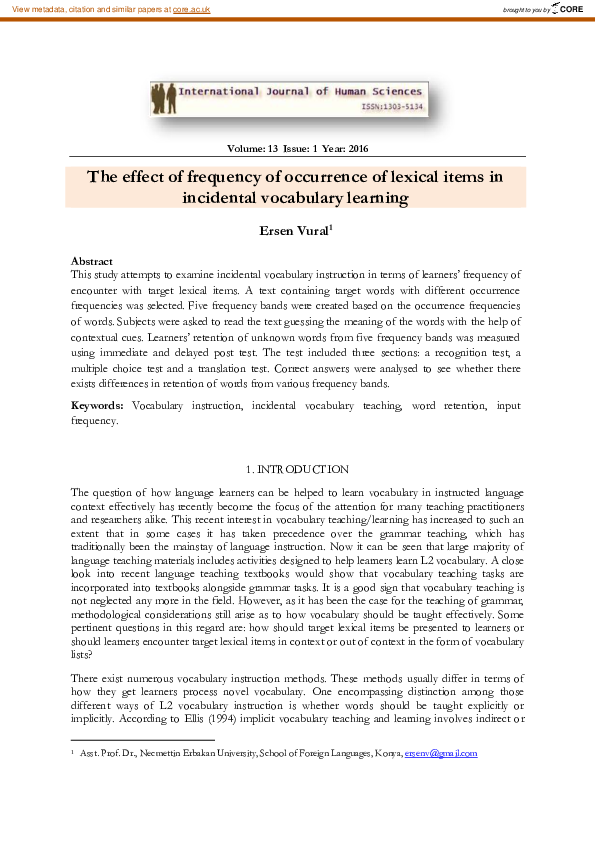 View metadata, citation and similar papers at core.ac.uk

brought to you by CORE

International Journal of Human Sciences
ISSN:1303-5134

Volume: 13 Issue: 1 Year: 2016

The effect of frequency of occurrence of lexical items in incidental vocabulary learning

Ersen Vural$^{1}$

Abstract

This study attempts to examine incidental vocabulary instruction in terms of learners' frequency of encounter with target lexical items. A text containing target words with different occurrence frequencies was selected. Five frequency bands were created based on the occurrence frequencies of words. Subjects were asked to read the text guessing the meaning of the words with the help of contextual cues. Learners' retention of unknown words from five frequency bands was measured using immediate and delayed post test. The test included three sections: a recognition test, a multiple choice test and a translation test. Correct answers were analysed to see whether there exists differences in retention of words from various frequency bands.

Keywords: Vocabulary instruction, incidental vocabulary teaching, word retention, input frequency.

1. INTRODUCTION

The question of how language learners can be helped to learn vocabulary in instructed language context effectively has recently become the focus of the attention for many teaching practitioners and researchers alike. This recent interest in vocabulary teaching/learning has increased to such an extent that in some cases it has taken precedence over the grammar teaching, which has traditionally been the mainstay of language instruction. Now it can be seen that large majority of language teaching materials includes activities designed to help learners learn L2 vocabulary. A close look into recent language teaching textbooks would show that vocabulary teaching tasks are incorporated into textbooks alongside grammar tasks. It is a good sign that vocabulary teaching is not neglected any more in the field. However, as it has been the case for the teaching of grammar, methodological considerations still arise as to how vocabulary should be taught effectively. Some pertinent questions in this regard are: how should target lexical items be presented to learners or should learners encounter target lexical items in context or out of context in the form of vocabulary lists?

There exist numerous vocabulary instruction methods. These methods usually differ in terms of how they get learners process novel vocabulary. One encompassing distinction among those different ways of L2 vocabulary instruction is whether words should be taught explicitly or implicitly. According to Ellis (1994) implicit vocabulary teaching and learning involves indirect or

$^{1}$ Asst. Prof. Dr., Necmettin Erbakan University, School of Foreign Languages, Konya, ersenv@gmail.com